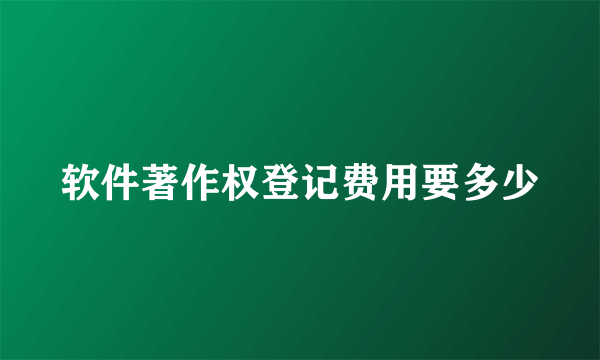 软件著作权登记费用要多少